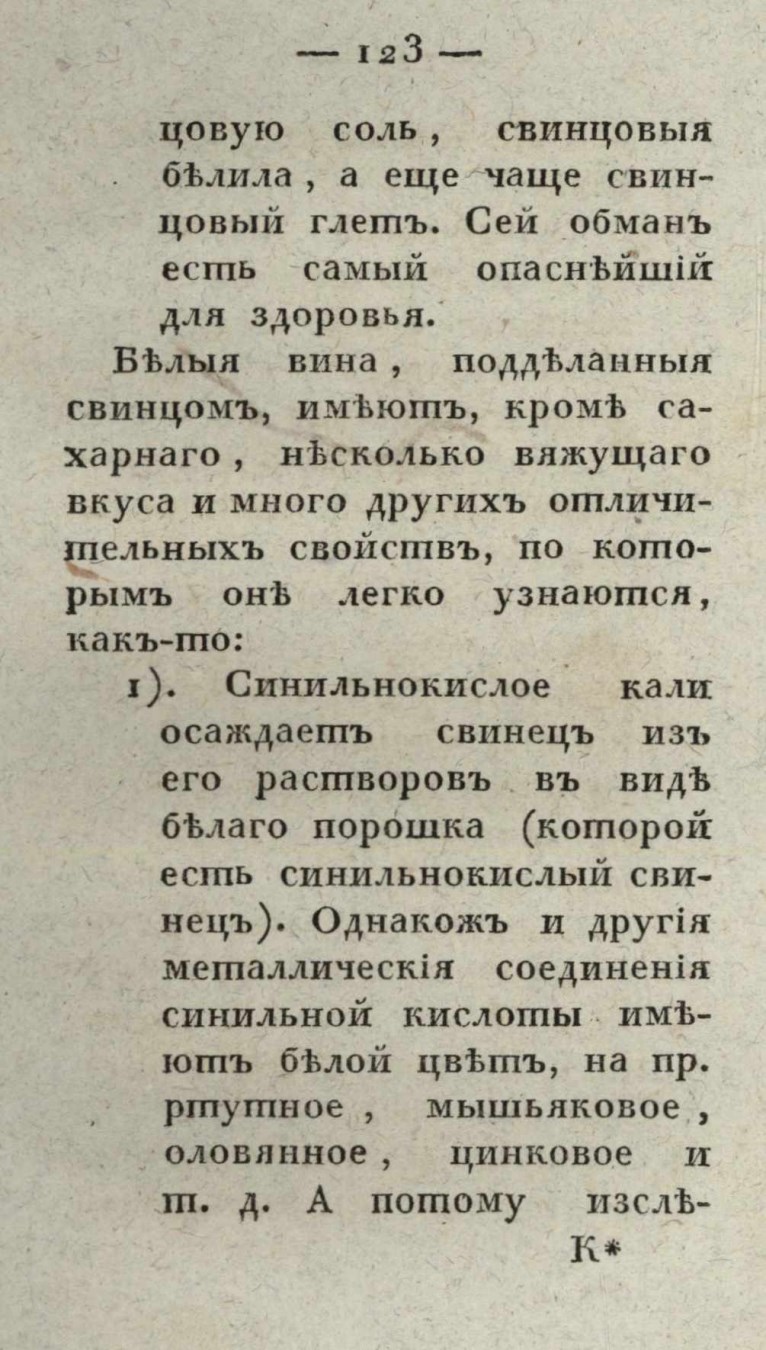 — 123 —

цовую соль, свинцовыя бѣлила, а еще чаще свинцовый глетъ. Сей обманъ есть самый опаснѣйшій для здоровья.

Бѣлыя вина, поддѣланныя свинцомъ, имѣютъ, кромѣ сахарнаго, нѣсколько вяжущаго вкуса и много другихъ отличительныхъ свойствъ, по которымъ онѣ легко узнаются, какъ-то:

1). Синильнокислое кали осаждаетъ свинецъ изъ его растворовъ въ видѣ бѣлаго порошка (которой есть синильнокислый свинецъ). Однакожъ и другія металлическія соединенія синильной кислоты имѣютъ бѣлой цвѣтъ, на пр. ртутное, мышьяковое, оловянное, цинковое и т. д. А потому изслѣ-

К*